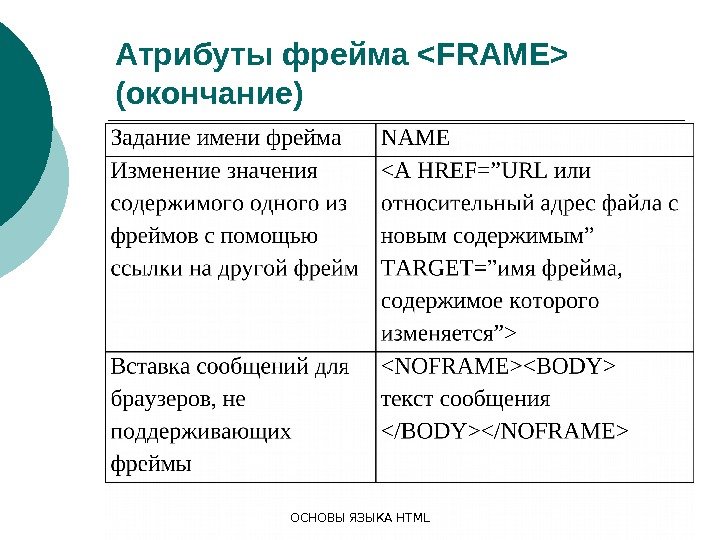 Атрибуты фрейма <FRAME> (окончание)

| Задание имени фрейма | NAME |
|---|---|
| Изменение значения содержимого одного из фреймов с помощью ссылки на другой фрейм | <A HREF=”URL или относительный адрес файла с новым содержимым” TARGET=”имя фрейма, содержимое которого изменяется”> |
| Вставка сообщений для браузеров, не поддерживающих фреймы | <NOFRAME><BODY> текст сообщения </BODY></NOFRAME> |

ОСНОВЫ ЯЗЫКА HTML